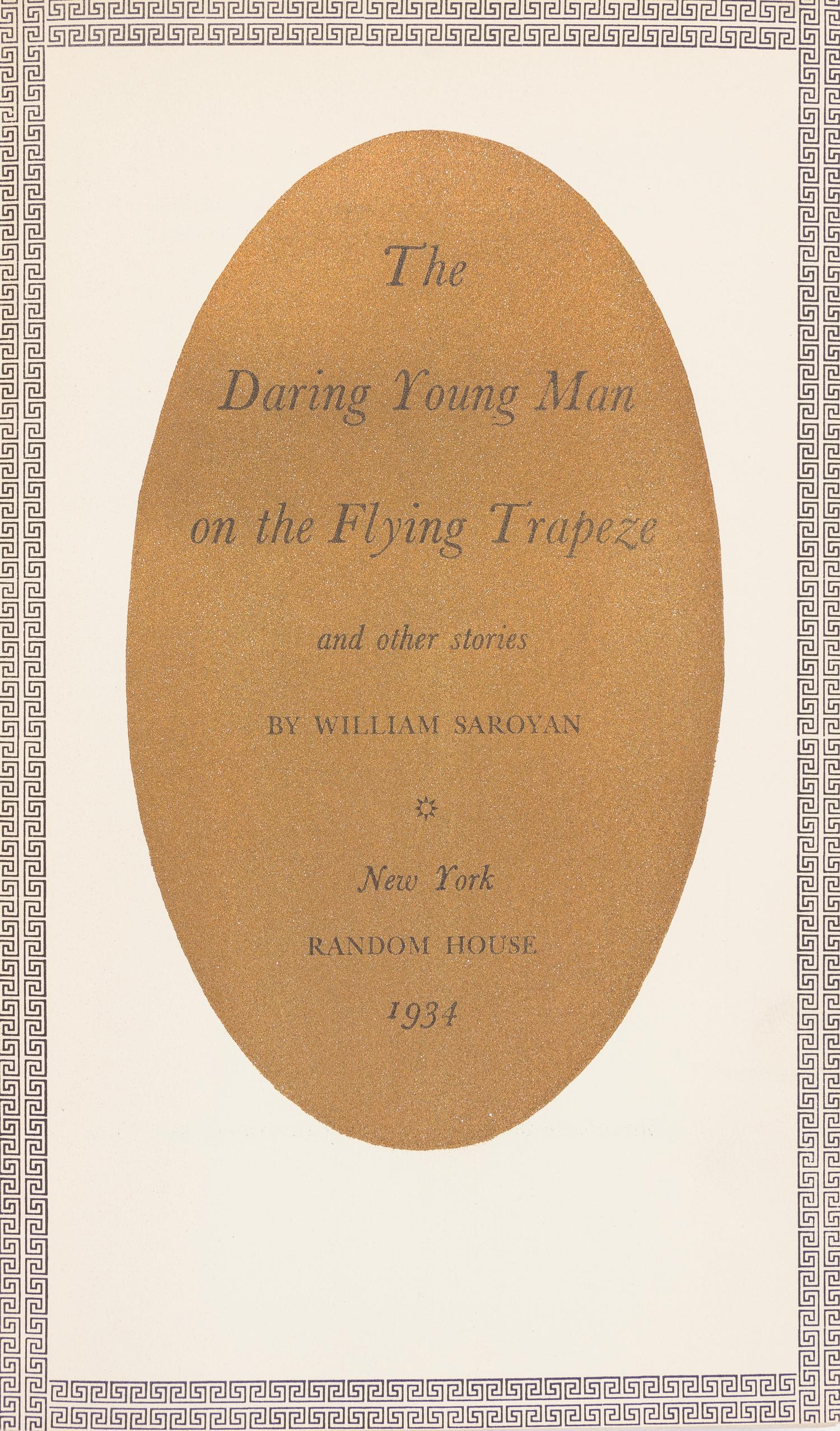 The

Daring Young Man

on the Flying Trapeze

and other stories

BY WILLIAM SAROYAN

New York

RANDOM HOUSE

1934